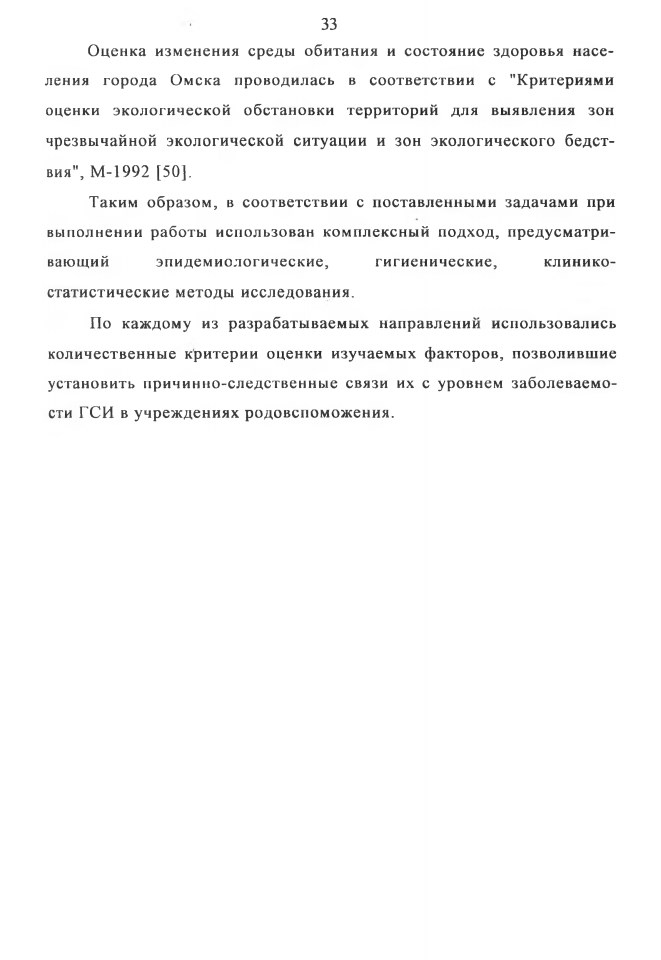 33

Оценка изменения среды обитания и состояние здоровья населения города Омска проводилась в соответствии с "Критериями оценки экологической обстановки территорий для выявления зон чрезвычайной экологической ситуации и зон экологического бедствия", М-1992 [50].

Таким образом, в соответствии с поставленными задачами при выполнении работы использован комплексный подход, предусматривающий эпидемиологические, гигиенические, клинико-статистические методы исследования.

По каждому из разрабатываемых направлений использовались количественные критерии оценки изучаемых факторов, позволившие установить причинно-следственные связи их с уровнем заболеваемости ГСИ в учреждениях родовспоможения.